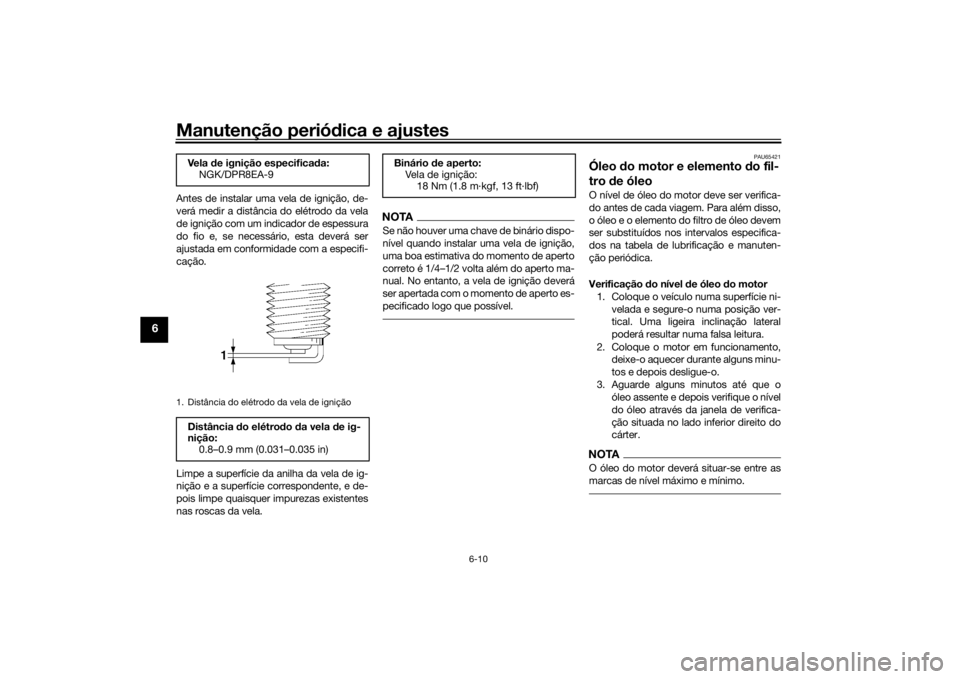 Manutenção periódica e ajustes

6

Vela de ignição especificada:
NGK/DPR8EA-9

Antes de instalar uma vela de ignição, deverá medir a distância do elétrodo da vela de ignição com um indicador de espessura do fio e, se necessário, esta deverá ser ajustada em conformidade com a especificação.

1

1. Distância do elétrodo da vela de ignição

Distância do elétrodo da vela de ignição:
0.8–0.9 mm (0.031–0.035 in)

Limpe a superfície da anilha da vela de ignição e a superfície correspondente, e depois limpe quaisquer impurezas existentes nas roscas da vela.

Binário de aperto:
Vela de ignição:
18 Nm (1.8 m·kgf, 13 ft·lbf)

NOTA
Se não houver uma chave de binário disponível quando instalar uma vela de ignição, uma boa estimativa do momento de aperto correto é 1/4–1/2 volta além do aperto manual. No entanto, a vela de ignição deverá ser apertada com o momento de aperto especificado logo que possível.

PAU65421
Óleo do motor e elemento do filtro de óleo
O nível de óleo do motor deve ser verificado antes de cada viagem. Para além disso, o óleo e o elemento do filtro de óleo devem ser substituídos nos intervalos especificados na tabela de lubrificação e manutenção periódica.

Verificação do nível de óleo do motor
1. Coloque o veículo numa superfície nivelada e segure-o numa posição vertical. Uma ligeira inclinação lateral poderá resultar numa falsa leitura.
2. Coloque o motor em funcionamento, deixe-o aquecer durante alguns minutos e depois desligue-o.
3. Aguarde alguns minutos até que o óleo assente e depois verifique o nível do óleo através da janela de verificação situada no lado inferior direito do cárter.

NOTA
O óleo do motor deverá situar-se entre as marcas de nível máximo e mínimo.

6-10

carmanualsonline.info